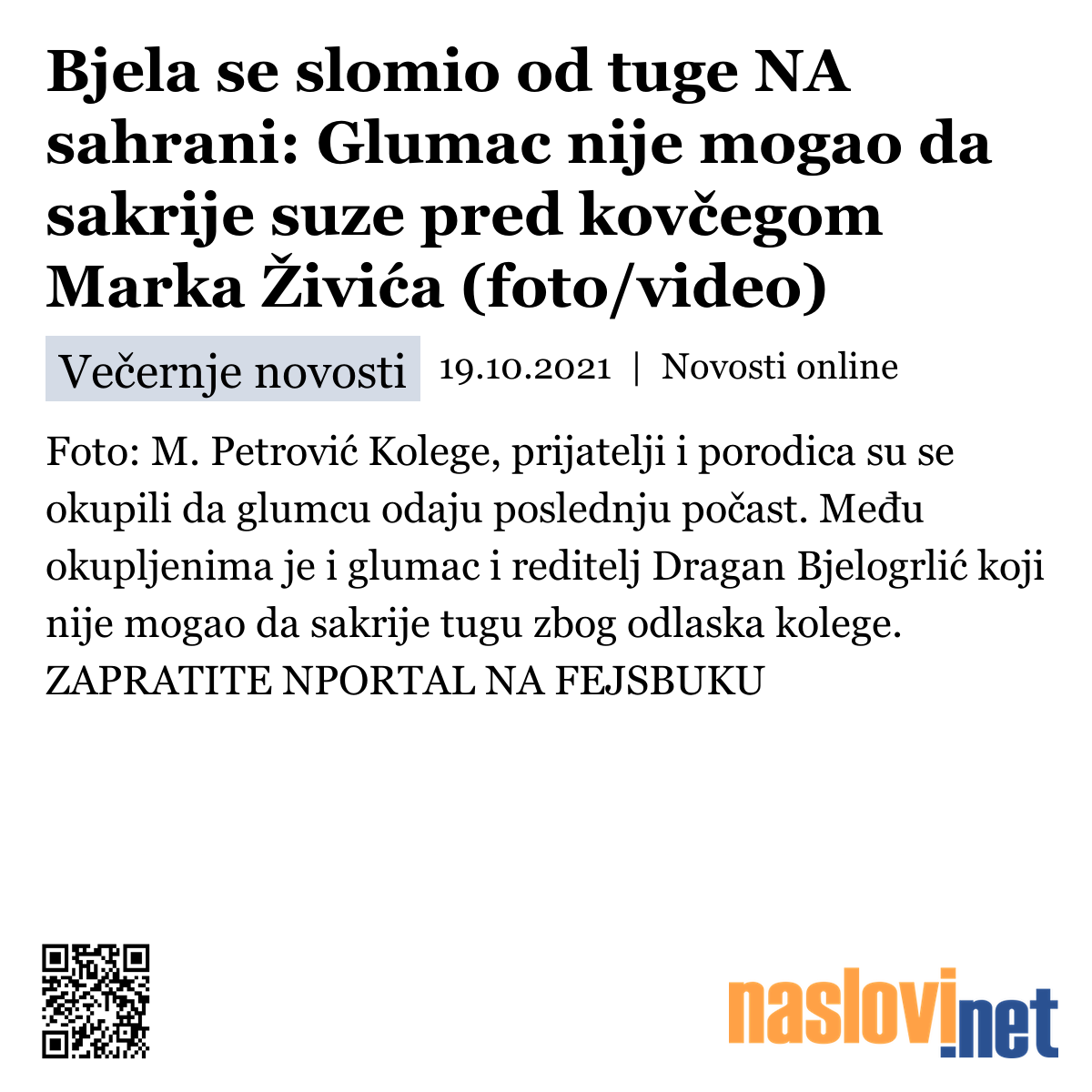 Bjela se slomio od tuge NA sahrani: Glumac nije mogao da sakrije suze pred kovčegom Marka Živića (foto/video)

Večernje novosti 19.10.2021 | Novosti online

Foto: M. Petrović Kolege, prijatelji i porodica su se okupili da glumcu odaju poslednju počast. Među okupljenima je i glumac i reditelj Dragan Bjelogrlić koji nije mogao da sakrije tugu zbog odlaska kolege. ZAPRATITE NPORTAL NA FEJSBUKU

naslovi.net